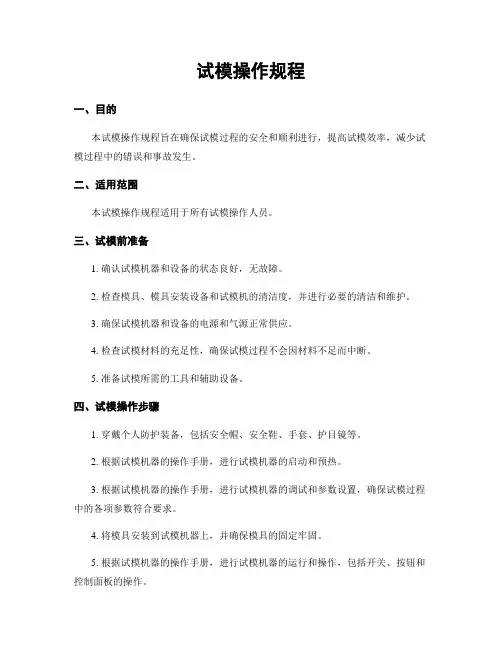 试模操作规程

一、目的

本试模操作规程旨在确保试模过程的安全和顺利进行，提高试模效率，减少试模过程中的错误和事故发生。

二、适用范围

本试模操作规程适用于所有试模操作人员。

三、试模前准备

1. 确认试模机器和设备的状态良好，无故障。

2. 检查模具、模具安装设备和试模机的清洁度，并进行必要的清洁和维护。

3. 确保试模机器和设备的电源和气源正常供应。

4. 检查试模材料的充足性，确保试模过程不会因材料不足而中断。

5. 准备试模所需的工具和辅助设备。

四、试模操作步骤

1. 穿戴个人防护装备，包括安全帽、安全鞋、手套、护目镜等。

2. 根据试模机器的操作手册，进行试模机器的启动和预热。

3. 根据试模机器的操作手册，进行试模机器的调试和参数设置，确保试模过程中的各项参数符合要求。

4. 将模具安装到试模机器上，并确保模具的固定牢固。

5. 根据试模机器的操作手册，进行试模机器的运行和操作，包括开关、按钮和控制面板的操作。